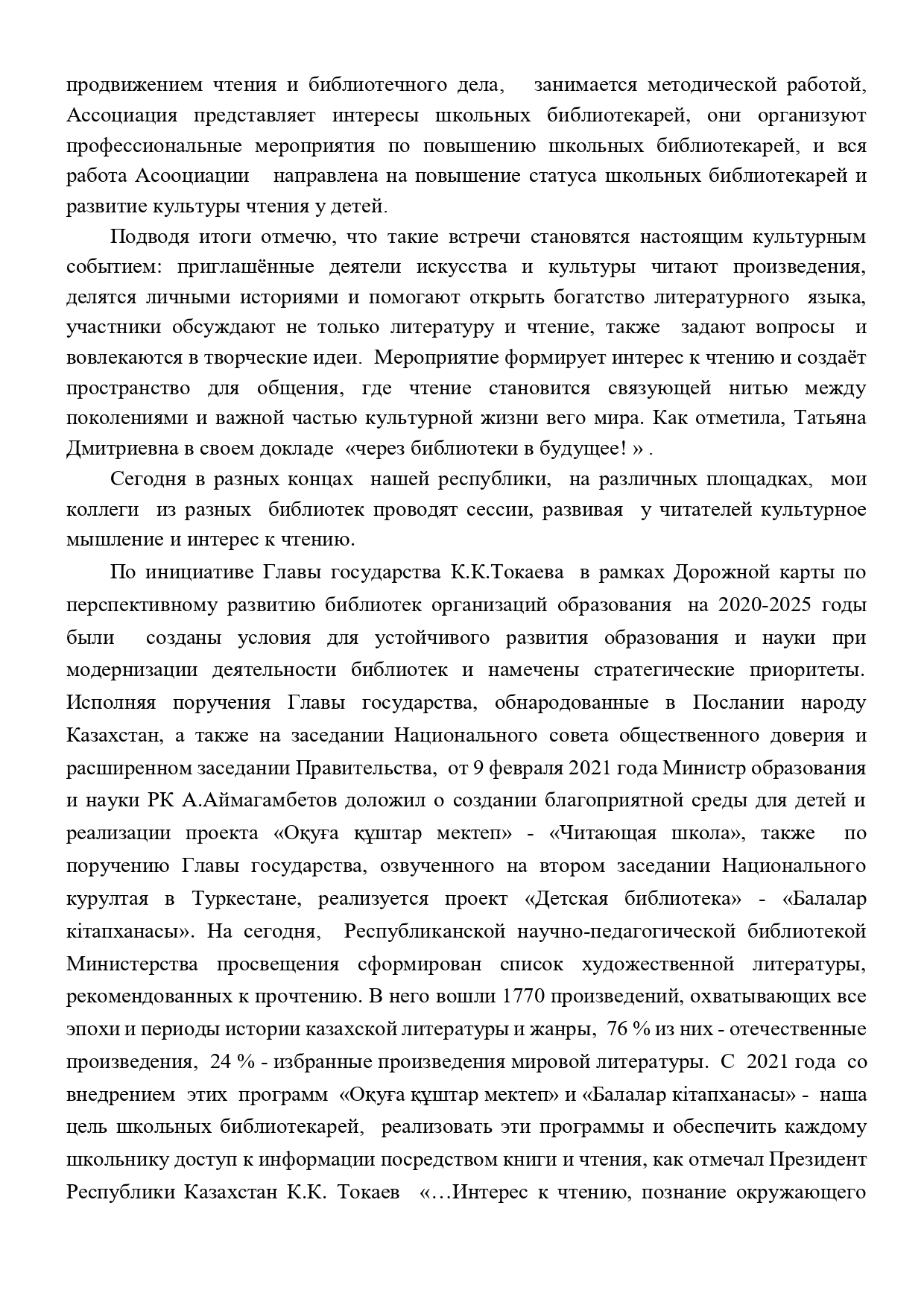 продвижением чтения и библиотечного дела, занимается методической работой, Ассоциация представляет интересы школьных библиотекарей, они организуют профессиональные мероприятия по повышению школьных библиотекарей, и вся работа Асооциации направлена на повышение статуса школьных библиотекарей и развитие культуры чтения у детей.

Подводя итоги отмечю, что такие встречи становятся настоящим культурным событием: приглашённые деятели искусства и культуры читают произведения, делятся личными историями и помогают открыть богатство литературного языка, участники обсуждают не только литературу и чтение, также задают вопросы и вовлекаются в творческие идеи. Мероприятие формирует интерес к чтению и создаёт пространство для общения, где чтение становится связующей нитью между поколениями и важной частью культурной жизни вего мира. Как отметила, Татьяна Дмитриевна в своем докладе «через библиотеки в будущее! » .

Сегодня в разных концах нашей республики, на различных площадках, мои коллеги из разных библиотек проводят сессии, развивая у читателей культурное мышление и интерес к чтению.

По инициативе Главы государства К.К.Токаева в рамках Дорожной карты по перспективному развитию библиотек организаций образования на 2020-2025 годы были созданы условия для устойчивого развития образования и науки при модернизации деятельности библиотек и намечены стратегические приоритеты. Исполняя поручения Главы государства, обнародованные в Послании народу Казахстан, а также на заседании Национального совета общественного доверия и расширенном заседании Правительства, от 9 февраля 2021 года Министр образования и науки РК А.Аймагамбетов доложил о создании благоприятной среды для детей и реализации проекта «Оқуға құштар мектеп» - «Читающая школа», также по поручению Главы государства, озвученного на втором заседании Национального курултая в Туркестане, реализуется проект «Детская библиотека» - «Балалар кітапханасы». На сегодня, Республиканской научно-педагогической библиотекой Министерства просвещения сформирован список художественной литературы, рекомендованных к прочтению. В него вошли 1770 произведений, охватывающих все эпохи и периоды истории казахской литературы и жанры, 76 % из них - отечественные произведения, 24 % - избранные произведения мировой литературы. С 2021 года со внедрением этих программ «Оқуға құштар мектеп» и «Балалар кітапханасы» - наша цель школьных библиотекарей, реализовать эти программы и обеспечить каждому школьнику доступ к информации посредством книги и чтения, как отмечал Президент Республики Казахстан К.К. Токаев «…Интерес к чтению, познание окружающего